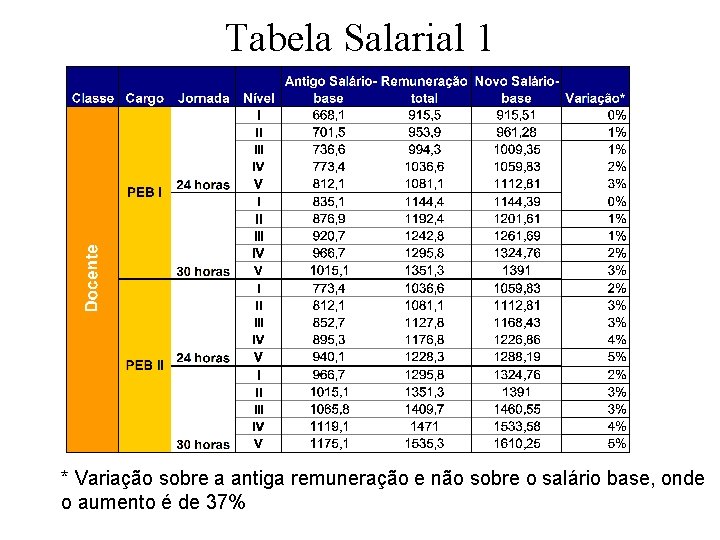 Tabela Salarial 1

| Classe | Cargo | Jornada | Nível | Antigo Salário-base | Remuneração total | Novo Salário-base | Variação* |
|---|---|---|---|---|---|---|---|
| Docente | PEB I | 24 horas | I | 668,1 | 915,5 | 915,51 | 0% |
| | | | II | 701,5 | 953,9 | 961,28 | 1% |
| | | | III | 736,6 | 994,3 | 1009,35 | 1% |
| | | | IV | 773,4 | 1036,6 | 1059,83 | 2% |
| | | | V | 812,1 | 1081,1 | 1112,81 | 3% |
| | | 30 horas | I | 835,1 | 1144,4 | 1144,39 | 0% |
| | | | II | 876,9 | 1192,4 | 1201,61 | 1% |
| | | | III | 920,7 | 1242,8 | 1261,69 | 1% |
| | | | IV | 966,7 | 1295,8 | 1324,76 | 2% |
| | | | V | 1015,1 | 1351,3 | 1391 | 3% |
| | PEB II | 24 horas | I | 773,4 | 1036,6 | 1059,83 | 2% |
| | | | II | 812,1 | 1081,1 | 1112,81 | 3% |
| | | | III | 852,7 | 1127,8 | 1168,43 | 3% |
| | | | IV | 895,3 | 1176,8 | 1226,86 | 4% |
| | | | V | 940,1 | 1228,3 | 1288,19 | 5% |
| | | 30 horas | I | 966,7 | 1295,8 | 1324,76 | 2% |
| | | | II | 1015,1 | 1351,3 | 1391 | 3% |
| | | | III | 1065,8 | 1409,7 | 1460,55 | 3% |
| | | | IV | 1119,1 | 1471 | 1533,58 | 4% |
| | | | V | 1175,1 | 1535,3 | 1610,25 | 5% |

* Variação sobre a antiga remuneração e não sobre o salário base, onde o aumento é de 37%